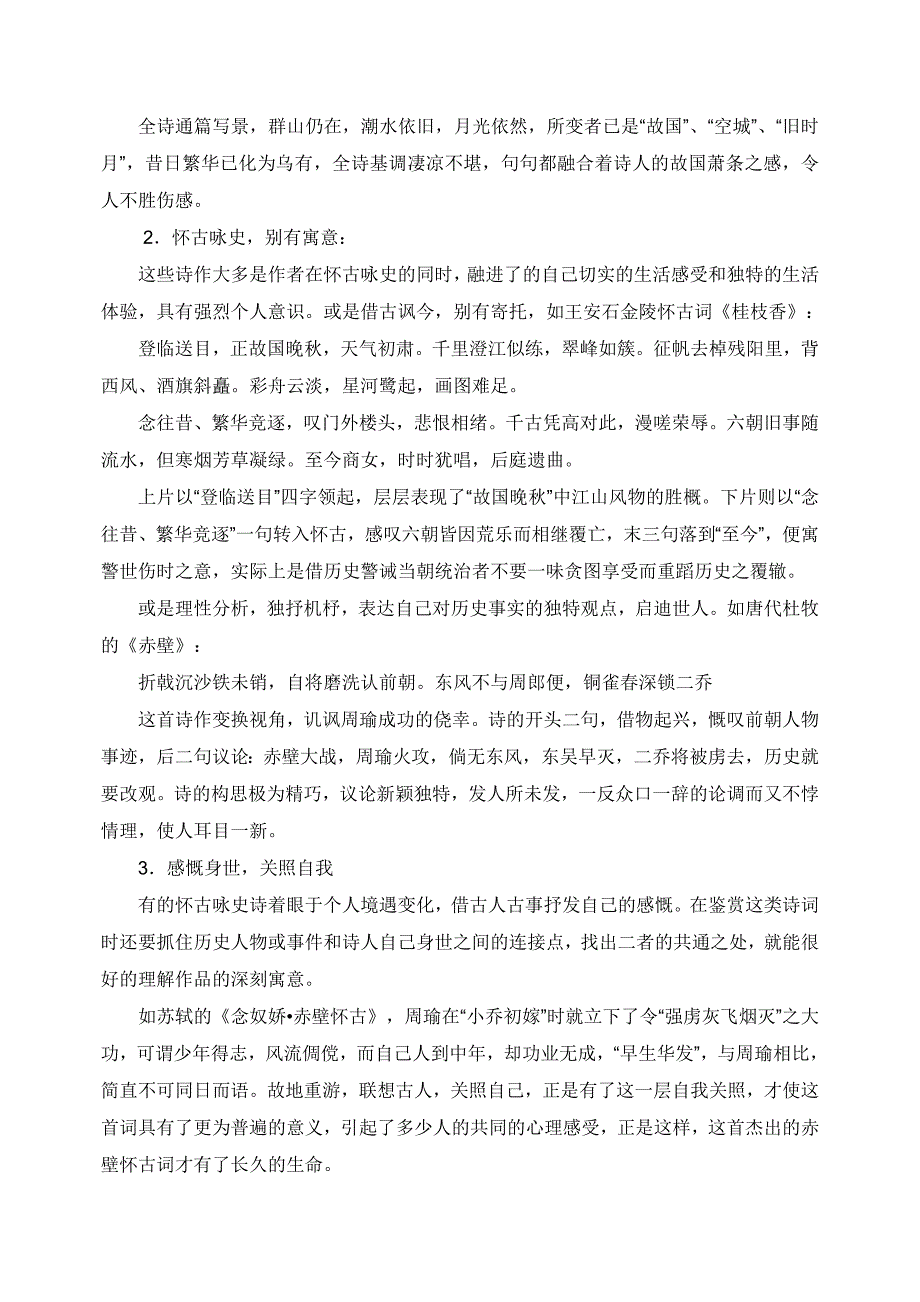 全诗通篇写景，群山仍在，潮水依旧，月光依然，所变者已是“故国”、“空城”、“旧时月”，昔日繁华已化为乌有，全诗基调凄凉不堪，句句都融合着诗人的故国萧条之感，令人不胜伤感。

2．怀古咏史，别有寓意：

这些诗作大多是作者在怀古咏史的同时，融进了的自己切实的生活感受和独特的生活体验，具有强烈个人意识。或是借古讽今，别有寄托，如王安石金陵怀古词《桂枝香》：

登临送目，正故国晚秋，天气初肃。千里澄江似练，翠峰如簇。征帆去棹残阳里，背西风、酒旗斜矗。彩舟云淡，星河鹭起，画图难足。

念往昔、繁华竞逐，叹门外楼头，悲恨相绪。千古凭高对此，漫嗟荣辱。六朝旧事随流水，但寒烟芳草凝绿。至今商女，时时犹唱，后庭遗曲。

上片以“登临送目”四字领起，层层表现了“故国晚秋”中江山风物的胜概。下片则以“念往昔、繁华竞逐”一句转入怀古，感叹六朝皆因荒乐而相继覆亡，末三句落到“至今”，便寓警世伤时之意，实际上是借历史警诫当朝统治者不要一味贪图享受而重蹈历史之覆辙。

或是理性分析，独抒机杼，表达自己对历史事实的独特观点，启迪世人。如唐代杜牧的《赤壁》：

折戟沉沙铁未销，自将磨洗认前朝。东风不与周郎便，铜雀春深锁二乔

这首诗作变换视角，讥讽周瑜成功的侥幸。诗的开头二句，借物起兴，慨叹前朝人物事迹，后二句议论：赤壁大战，周瑜火攻，倘无东风，东吴早灭，二乔将被虏去，历史就要改观。诗的构思极为精巧，议论新颖独特，发人所未发，一反众口一辞的论调而又不悖情理，使人耳目一新。

3．感慨身世，关照自我

有的怀古咏史诗着眼于个人境遇变化，借古人古事抒发自己的感慨。在鉴赏这类诗词时还要抓住历史人物或事件和诗人自己身世之间的连接点，找出二者的共通之处，就能很好的理解作品的深刻寓意。

如苏轼的《念奴娇•赤壁怀古》，周瑜在“小乔初嫁”时就立下了令“强虏灰飞烟灭”之大功，可谓少年得志，风流倜傥，而自己人到中年，却功业无成，“早生华发”，与周瑜相比，简直不可同日而语。故地重游，联想古人，关照自己，正是有了这一层自我关照，才使这首词具有了更为普遍的意义，引起了多少人的共同的心理感受，正是这样，这首杰出的赤壁怀古词才有了长久的生命。